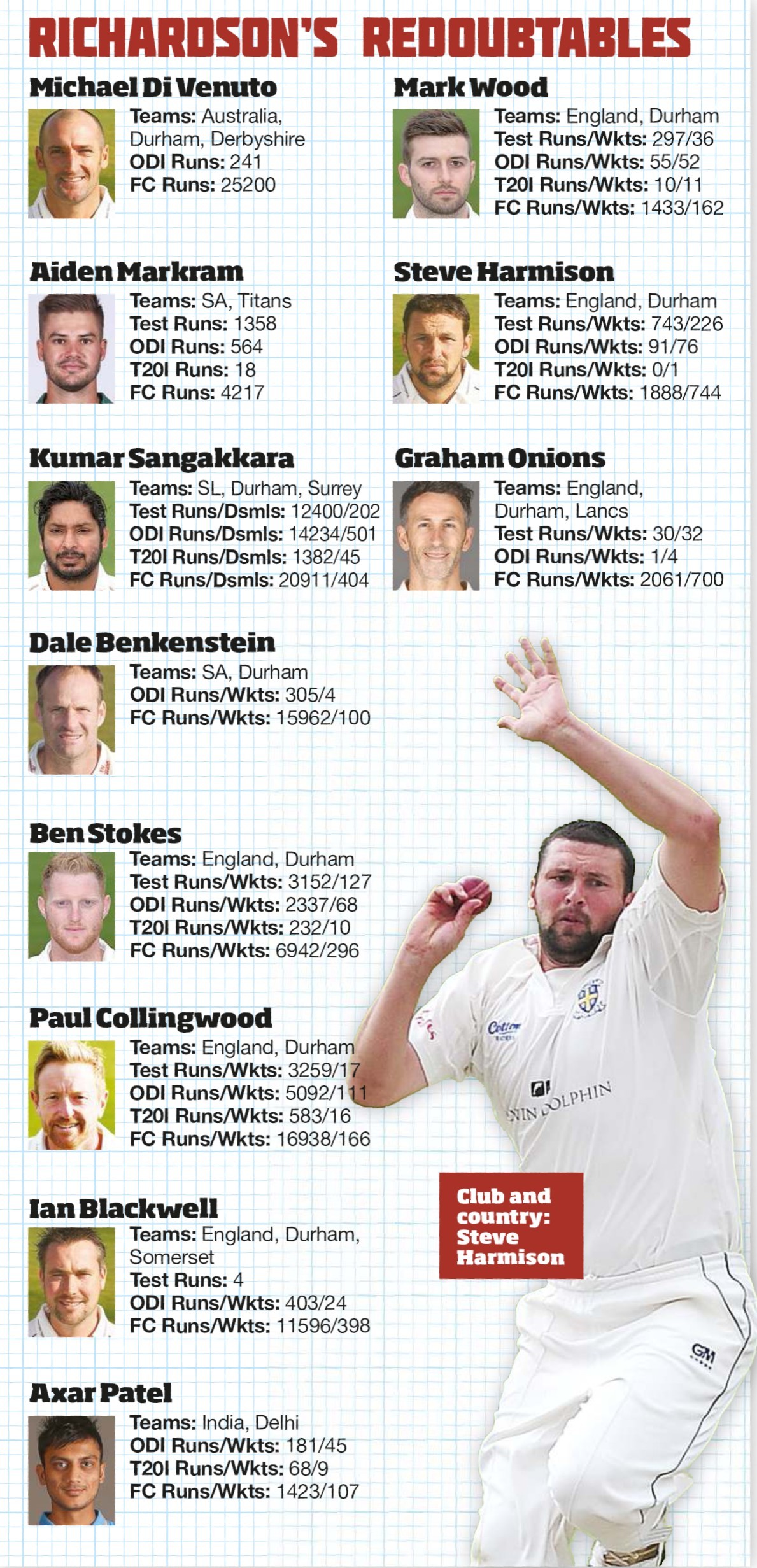 RICHARDSON'S REDOUBTABLES

Michael Di Venuto
Teams: Australia, Durham, Derbyshire
ODI Runs: 241
FC Runs: 25200

Aiden Markram
Teams: SA, Titans
Test Runs: 1358
ODI Runs: 564
T20I Runs: 18
FC Runs: 4217

Kumar Sangakkara
Teams: SL, Durham, Surrey
Test Runs/Dsmls: 12400/202
ODI Runs/Dsmls: 14234/501
T20I Runs/Dsmls: 1382/45
FC Runs/Dsmls: 20911/404

Dale Benkenstein
Teams: SA, Durham
ODI Runs/Wkts: 305/4
FC Runs/Wkts: 15962/100

Ben Stokes
Teams: England, Durham
Test Runs/Wkts: 3152/127
ODI Runs/Wkts: 2337/68
T20I Runs/Wkts: 232/10
FC Runs/Wkts: 6942/296

Paul Collingwood
Teams: England, Durham
Test Runs/Wkts: 3259/17
ODI Runs/Wkts: 5092/111
T20I Runs/Wkts: 583/16
FC Runs/Wkts: 16938/166

Ian Blackwell
Teams: England, Durham, Somerset
Test Runs: 4
ODI Runs/Wkts: 403/24
FC Runs/Wkts: 11596/398

Axar Patel
Teams: India, Delhi
ODI Runs/Wkts: 181/45
T20I Runs/Wkts: 68/9
FC Runs/Wkts: 1423/107

Mark Wood
Teams: England, Durham
Test Runs/Wkts: 297/36
ODI Runs/Wkts: 55/52
T20I Runs/Wkts: 10/11
FC Runs/Wkts: 1433/162

Steve Harmison
Teams: England, Durham
Test Runs/Wkts: 743/226
ODI Runs/Wkts: 91/76
T20I Runs/Wkts: 0/1
FC Runs/Wkts: 1888/744

Graham Onions
Teams: England, Durham, Lancs
Test Runs/Wkts: 30/32
ODI Runs/Wkts: 1/4
FC Runs/Wkts: 2061/700

Club and country: Steve Harmison